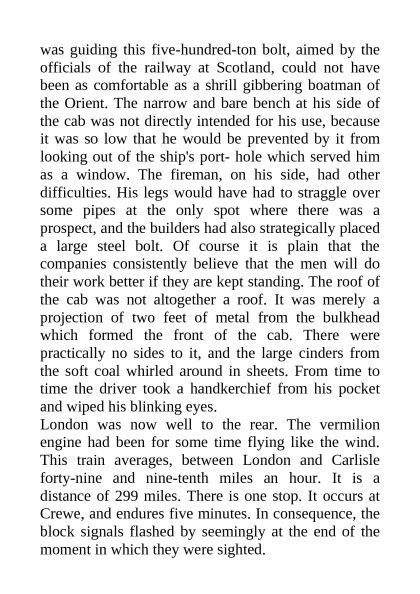 was guiding this five-hundred-ton bolt, aimed by the officials of the railway at Scotland, could not have been as comfortable as a shrill gibbering boatman of the Orient. The narrow and bare bench at his side of the cab was not directly intended for his use, because it was so low that he would be prevented by it from looking out of the ship's port- hole which served him as a window. The fireman, on his side, had other difficulties. His legs would have had to straggle over some pipes at the only spot where there was a prospect, and the builders had also strategically placed a large steel bolt. Of course it is plain that the companies consistently believe that the men will do their work better if they are kept standing. The roof of the cab was not altogether a roof. It was merely a projection of two feet of metal from the bulkhead which formed the front of the cab. There were practically no sides to it, and the large cinders from the soft coal whirled around in sheets. From time to time the driver took a handkerchief from his pocket and wiped his blinking eyes.
London was now well to the rear. The vermilion engine had been for some time flying like the wind. This train averages, between London and Carlisle forty-nine and nine-tenth miles an hour. It is a distance of 299 miles. There is one stop. It occurs at Crewe, and endures five minutes. In consequence, the block signals flashed by seemingly at the end of the moment in which they were sighted.